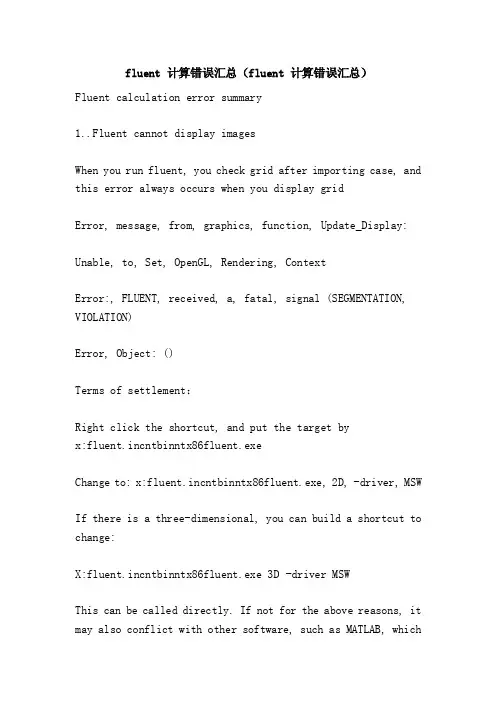 fluent 计算错误汇总（fluent 计算错误汇总）

Fluent calculation error summary

1..Fluent cannot display images

When you run fluent, you check grid after importing case, and this error always occurs when you display grid

Error, message, from, graphics, function, Update_Display:

Unable, to, Set, OpenGL, Rendering, Context

Error:, FLUENT, received, a, fatal, signal (SEGMENTATION, VIOLATION)

Error, Object: ()

Terms of settlement:

Right click the shortcut, and put the target by x:fluent.incntbinntx86fluent.exe

Change to: x:fluent.incntbinntx86fluent.exe, 2D, -driver, MSW

If there is a three-dimensional, you can build a shortcut to change:

X:fluent.incntbinntx86fluent.exe 3D -driver MSW

This can be called directly. If not for the above reasons, it may also conflict with other software, such as MATLAB, which